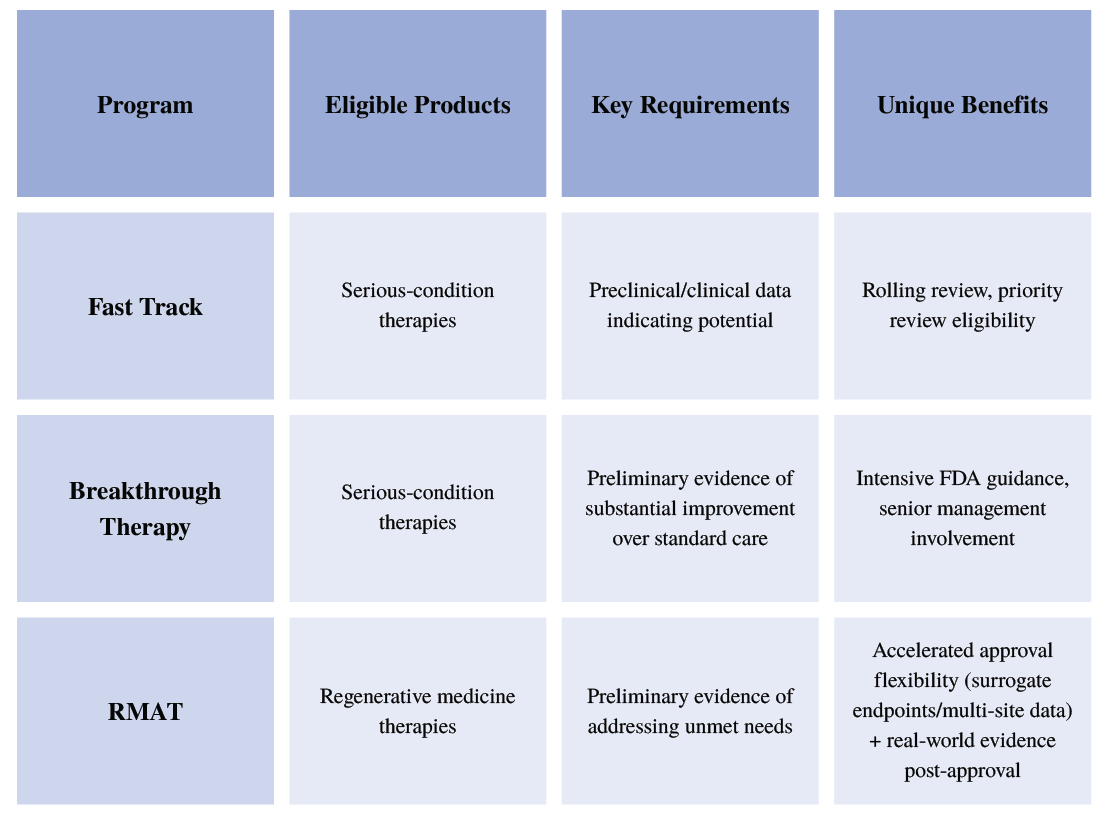 | Program | Eligible Products | Key Requirements | Unique Benefits |
|---|---|---|---|
| Fast Track | Serious-condition therapies | Preclinical/clinical data indicating potential | Rolling review, priority review eligibility |
| Breakthrough Therapy | Serious-condition therapies | Preliminary evidence of substantial improvement over standard care | Intensive FDA guidance, senior management involvement |
| RMAT | Regenerative medicine therapies | Preliminary evidence of addressing unmet needs | Accelerated approval flexibility (surrogate endpoints/multi-site data) + real-world evidence post-approval |